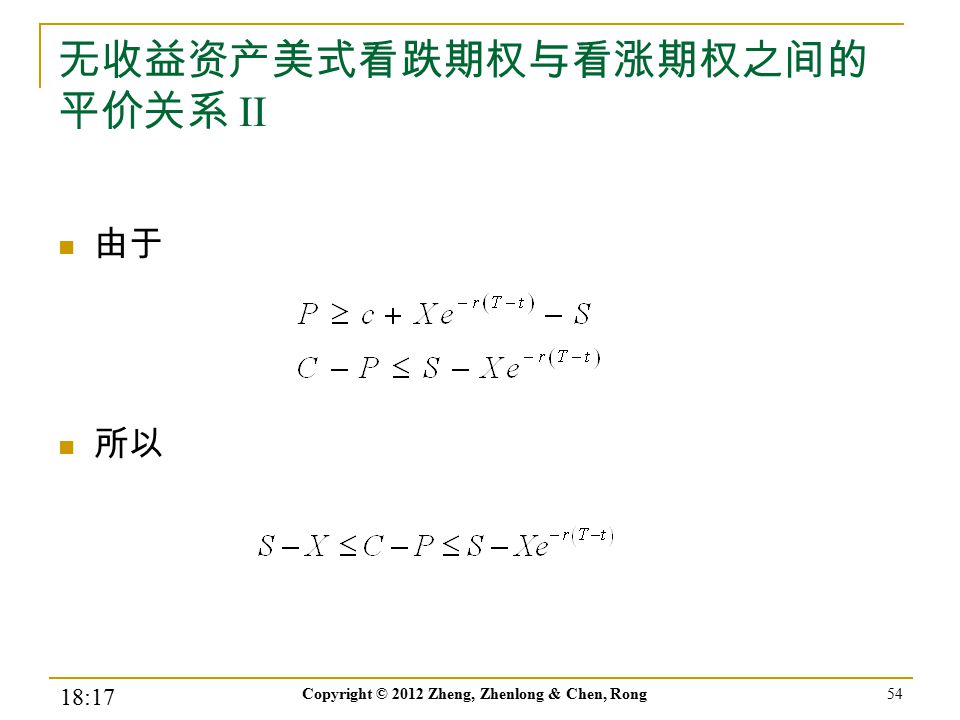 无收益资产美式看跌期权与看涨期权之间的平价关系 II

由于

$P \geq c + Xe^{-r(T-t)} - S$

$C - P \leq S - Xe^{-r(T-t)}$

所以

$S - X \leq C - P \leq S - Xe^{-r(T-t)}$

18:17 Copyright © 2012 Zheng, Zhenlong & Chen, Rong 54